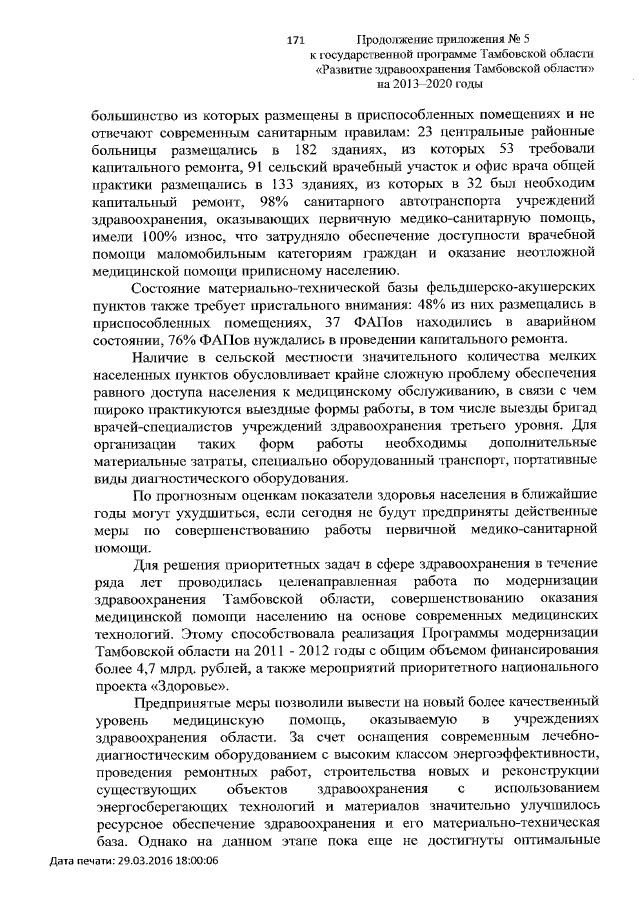 171 Продолжение приложения № 5
к государственной программе Тамбовской области
«Развитие здравоохранения Тамбовской области»
на 2013–2020 годы

большинство из которых размещены в приспособленных помещениях и не отвечают современным санитарным правилам: 23 центральные районные больницы размещались в 182 зданиях, из которых 53 требовали капитального ремонта, 91 сельский врачебный участок и офис врача общей практики размещались в 133 зданиях, из которых в 32 был необходим капитальный ремонт, 98% санитарного автотранспорта учреждений здравоохранения, оказывающих первичную медико-санитарную помощь, имели 100% износ, что затрудняло обеспечение доступности врачебной помощи маломобильным категориям граждан и оказание неотложной медицинской помощи приписному населению.

Состояние материально-технической базы фельдшерско-акушерских пунктов также требует пристального внимания: 48% из них размещались в приспособленных помещениях, 37 ФАПов находились в аварийном состоянии, 76% ФАПов нуждались в проведении капитального ремонта.

Наличие в сельской местности значительного количества мелких населенных пунктов обусловливает крайне сложную проблему обеспечения равного доступа населения к медицинскому обслуживанию, в связи с чем широко практикуются выездные формы работы, в том числе выезды бригад врачей-специалистов учреждений здравоохранения третьего уровня. Для организации таких форм работы необходимы дополнительные материальные затраты, специально оборудованный транспорт, портативные виды диагностического оборудования.

По прогнозным оценкам показатели здоровья населения в ближайшие годы могут ухудшиться, если сегодня не будут предприняты действенные меры по совершенствованию работы первичной медико-санитарной помощи.

Для решения приоритетных задач в сфере здравоохранения в течение ряда лет проводилась целенаправленная работа по модернизации здравоохранения Тамбовской области, совершенствованию оказания медицинской помощи населению на основе современных медицинских технологий. Этому способствовала реализация Программы модернизации Тамбовской области на 2011 - 2012 годы с общим объемом финансирования более 4,7 млрд. рублей, а также мероприятий приоритетного национального проекта «Здоровье».

Предпринятые меры позволили вывести на новый более качественный уровень медицинскую помощь, оказываемую в учреждениях здравоохранения области. За счет оснащения современным лечебно-диагностическим оборудованием с высоким классом энергоэффективности, проведения ремонтных работ, строительства новых и реконструкции существующих объектов здравоохранения с использованием энергосберегающих технологий и материалов значительно улучшилось ресурсное обеспечение здравоохранения и его материально-техническая база. Однако на данном этапе пока еще не достигнуты оптимальные

Дата печати: 29.03.2016 18:00:06